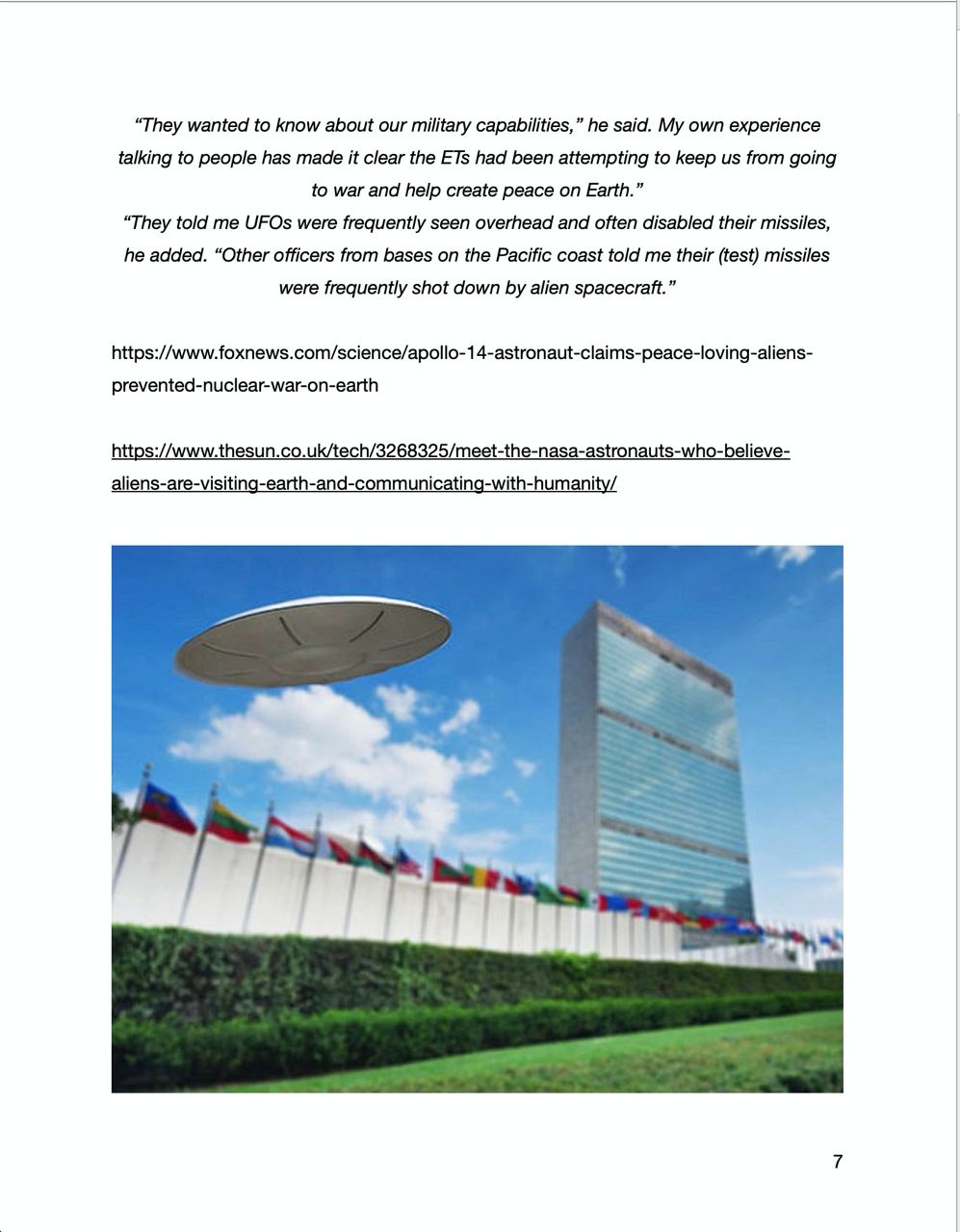 “They wanted to know about our military capabilities,” he said. My own experience talking to people has made it clear the ETs had been attempting to keep us from going to war and help create peace on Earth.”
“They told me UFOs were frequently seen overhead and often disabled their missiles, he added. “Other officers from bases on the Pacific coast told me their (test) missiles were frequently shot down by alien spacecraft.”

https://www.foxnews.com/science/apollo-14-astronaut-claims-peace-loving-aliens-prevented-nuclear-war-on-earth

https://www.thesun.co.uk/tech/3268325/meet-the-nasa-astronauts-who-believe-aliens-are-visiting-earth-and-communicating-with-humanity/

7